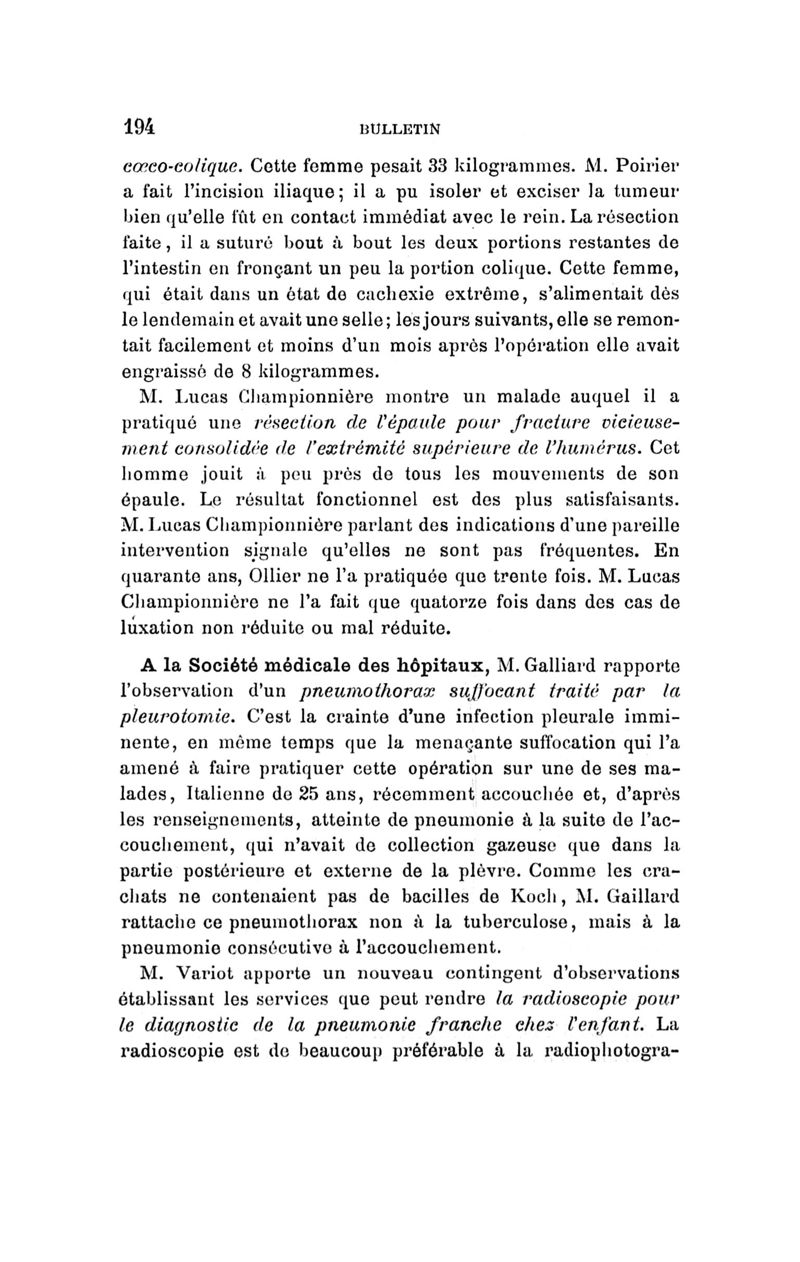 194 BULLETIN

cœco-colique. Cette femme pesait 33 kilogrammes. M. Poirier a fait l'incision iliaque; il a pu isoler et exciser la tumeur bien qu'elle fût en contact immédiat avec le rein. La résection faite, il a suturé bout à bout les deux portions restantes de l'intestin en fronçant un peu la portion colique. Cette femme, qui était dans un état de cachexie extrême, s'alimentait dès le lendemain et avait une selle; les jours suivants, elle se remontait facilement et moins d'un mois après l'opération elle avait engraissé de 8 kilogrammes.

M. Lucas Championnière montre un malade auquel il a pratiqué une résection de l'épaule pour fracture vicieusement consolidée de l'extrémité supérieure de l'humérus. Cet homme jouit à peu près de tous les mouvements de son épaule. Le résultat fonctionnel est des plus satisfaisants. M. Lucas Championnière parlant des indications d'une pareille intervention signale qu'elles ne sont pas fréquentes. En quarante ans, Ollier ne l'a pratiquée que trente fois. M. Lucas Championnière ne l'a fait que quatorze fois dans des cas de luxation non réduite ou mal réduite.

A la Société médicale des hôpitaux, M. Galliard rapporte l'observation d'un pneumothorax suffocant traité par la pleurotomie. C'est la crainte d'une infection pleurale imminente, en même temps que la menaçante suffocation qui l'a amené à faire pratiquer cette opération sur une de ses malades, Italienne de 25 ans, récemment accouchée et, d'après les renseignements, atteinte de pneumonie à la suite de l'accouchement, qui n'avait de collection gazeuse que dans la partie postérieure et externe de la plèvre. Comme les crachats ne contenaient pas de bacilles de Koch, M. Gaillard rattache ce pneumothorax non à la tuberculose, mais à la pneumonie consécutive à l'accouchement.

M. Variot apporte un nouveau contingent d'observations établissant les services que peut rendre la radioscopie pour le diagnostic de la pneumonie franche chez l'enfant. La radioscopie est de beaucoup préférable à la radiophotogra-